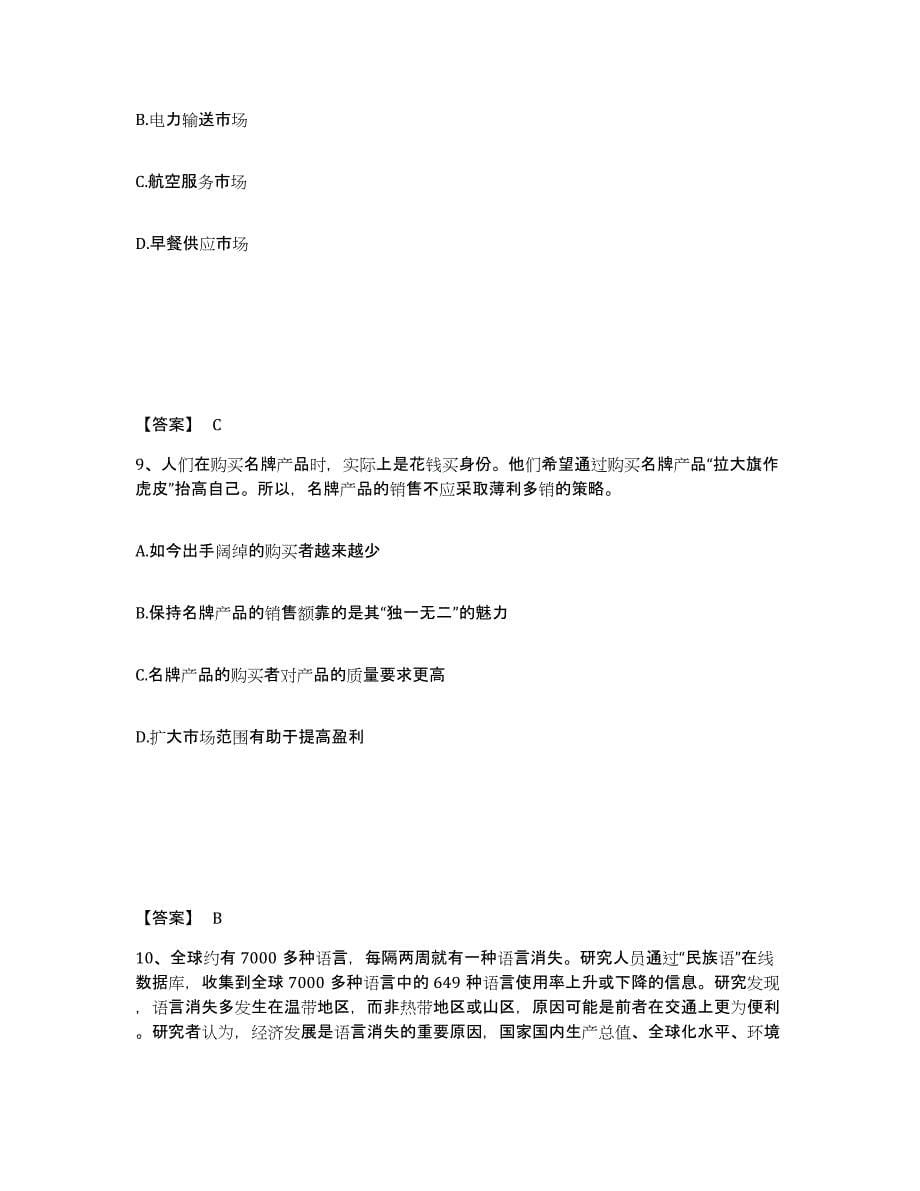 B.电力输送市场

C.航空服务市场

D.早餐供应市场

【答案】 C

9、人们在购买名牌产品时，实际上是花钱买身份。他们希望通过购买名牌产品“拉大旗作虎皮”抬高自己。所以，名牌产品的销售不应采取薄利多销的策略。

A.如今出手阔绰的购买者越来越少

B.保持名牌产品的销售额靠的是其“独一无二”的魅力

C.名牌产品的购买者对产品的质量要求更高

D.扩大市场范围有助于提高盈利

【答案】 B

10、全球约有 7000 多种语言，每隔两周就有一种语言消失。研究人员通过“民族语”在线数据库，收集到全球 7000 多种语言中的 649 种语言使用率上升或下降的信息。研究发现，语言消失多发生在温带地区，而非热带地区或山区，原因可能是前者在交通上更为便利。研究者认为，经济发展是语言消失的重要原因，国家国内生产总值、全球化水平、环境